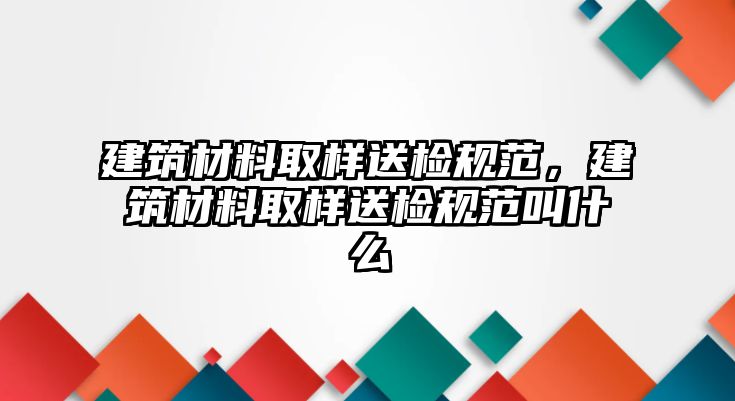 建筑材料取样送检规范，建筑材料取样送检规范叫什么